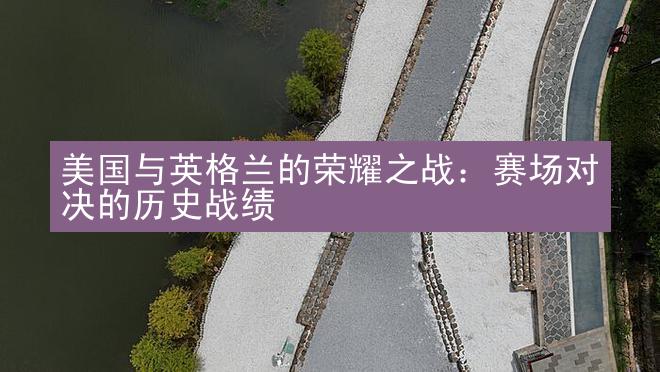 美国与英格兰的荣耀之战：赛场对决的历史战绩